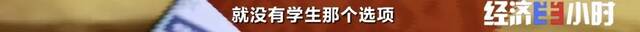 就没有学生那个选项

经济半小时